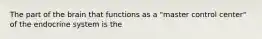 The part of the brain that functions as a "master control center" of the endocrine system is the